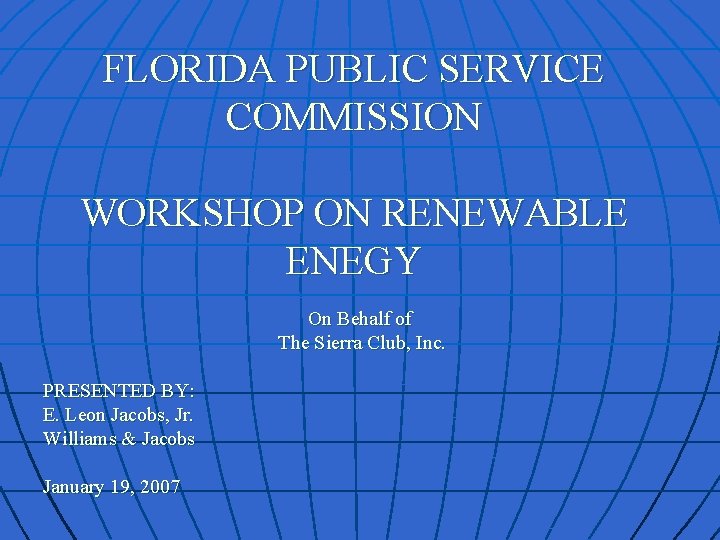 FLORIDA PUBLIC SERVICE COMMISSION

WORKSHOP ON RENEWABLE ENEGY

On Behalf of
The Sierra Club, Inc.

PRESENTED BY:
E. Leon Jacobs, Jr.
Williams & Jacobs

January 19, 2007